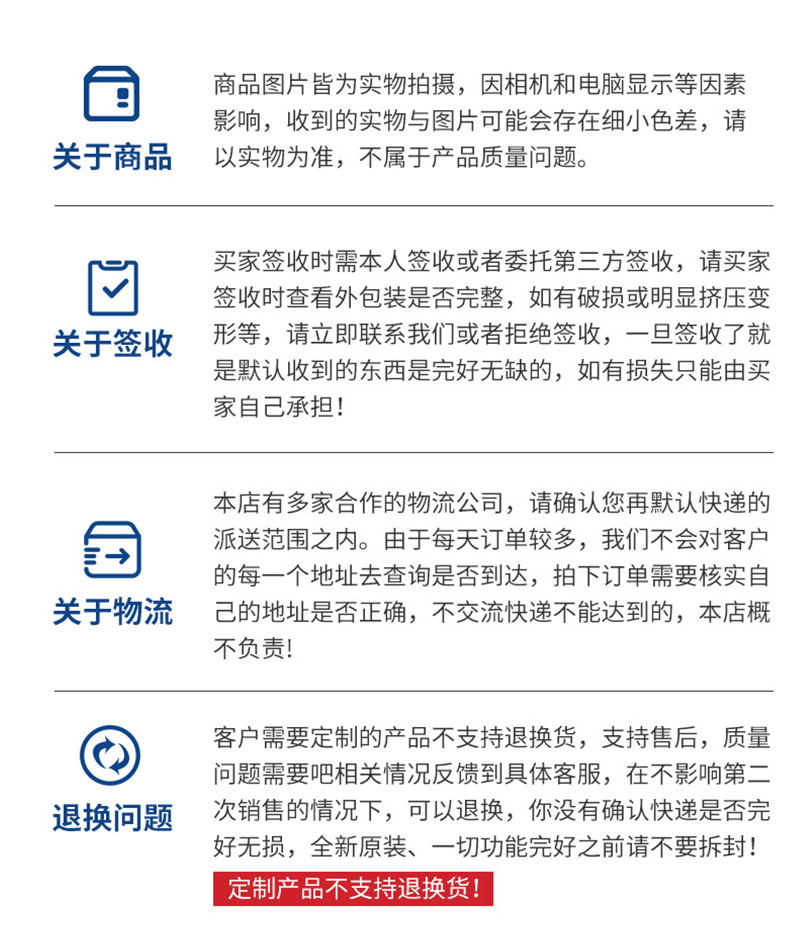 关于商品

商品图片皆为实物拍摄，因相机和电脑显示等因素影响，收到的实物与图片可能会存在细小色差，请以实物为准，不属于产品质量问题。

关于签收

买家签收时需本人签收或者委托第三方签收，请买家签收时查看外包装是否完整，如有破损或明显挤压变形等，请立即联系我们或者拒绝签收，一旦签收了就是默认收到的东西是完好无缺的，如有损失只能由买家自己承担！

关于物流

本店有多家合作的物流公司，请确认您再默认快递的派送范围之内。由于每天订单较多，我们不会对客户的每一个地址去查询是否到达，拍下订单需要核实自己的地址是否正确，不交流快递不能达到的，本店概不负责!

退换问题

客户需要定制的产品不支持退换货，支持售后，质量问题需要吧相关情况反馈到具体客服，在不影响第二次销售的情况下，可以退换，你没有确认快递是否完好无损，全新原装、一切功能完好之前请不要拆封！

定制产品不支持退换货！